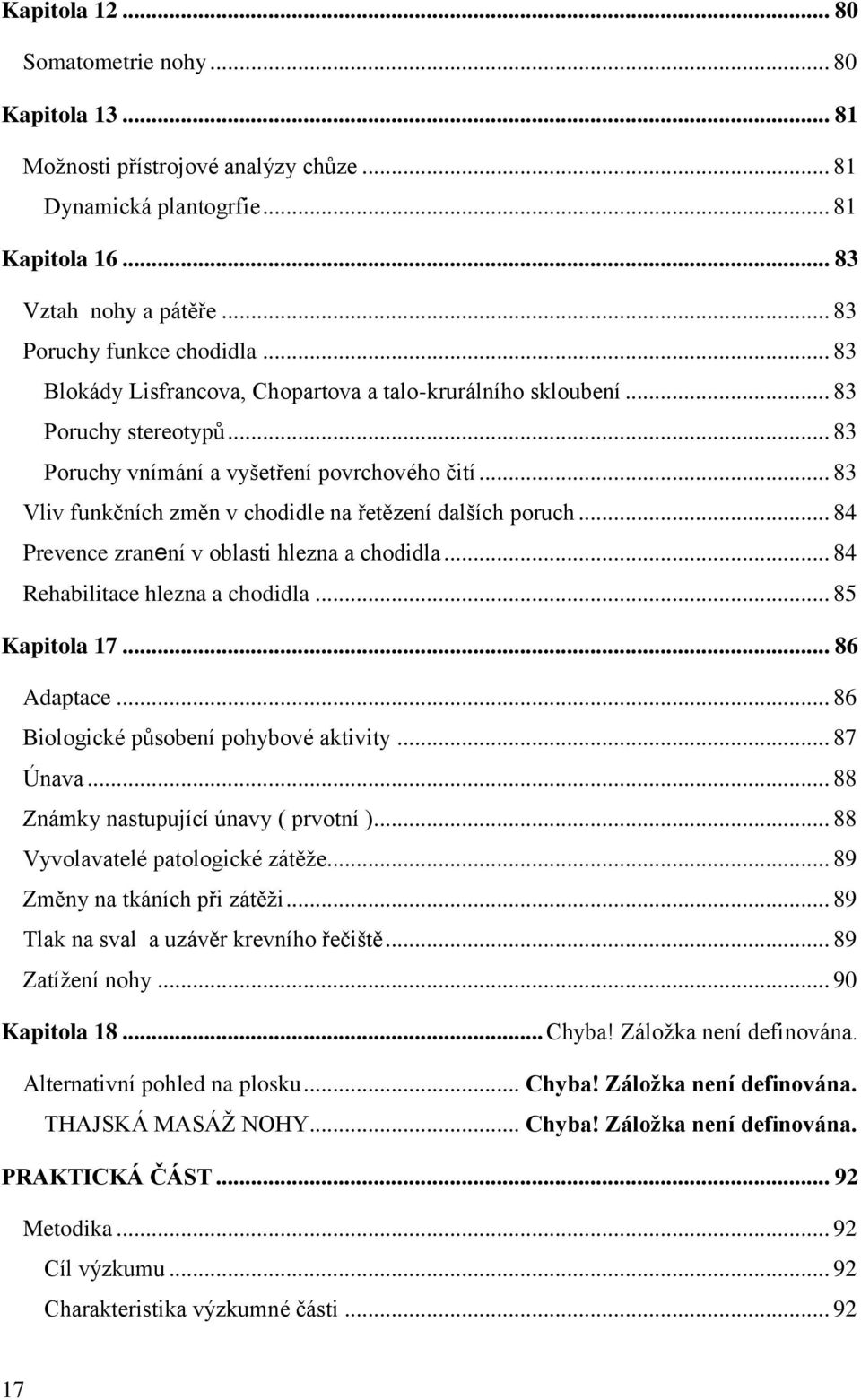 Kapitola 12 ... 80

Somatometrie nohy ... 80

Kapitola 13 ... 81

Možnosti přístrojové analýzy chůze ... 81

Dynamická plantogrfie ... 81

Kapitola 16 ... 83

Vztah nohy a pátěře ... 83

Poruchy funkce chodidla ... 83

Blokády Lisfrancova, Chopartova a talo-krurálního skloubení ... 83

Poruchy stereotypů ... 83

Poruchy vnímání a vyšetření povrchového čití ... 83

Vliv funkčních změn v chodidle na řetězení dalších poruch ... 84

Prevence zranení v oblasti hlezna a chodidla ... 84

Rehabilitace hlezna a chodidla ... 85

Kapitola 17 ... 86

Adaptace ... 86

Biologické působení pohybové aktivity ... 87

Únava ... 88

Známky nastupující únavy ( prvotní ) ... 88

Vyvolavatelé patologické zátěže ... 89

Změny na tkáních při zátěži ... 89

Tlak na sval a uzávěr krevního řečiště ... 89

Zatížení nohy ... 90

Kapitola 18 ... Chyba! Záložka není definována.

Alternativní pohled na plosku ... Chyba! Záložka není definována.

THAJSKÁ MASÁŽ NOHY ... Chyba! Záložka není definována.

PRAKTICKÁ ČÁST ... 92

Metodika ... 92

Cíl výzkumu ... 92

Charakteristika výzkumné části ... 92

17